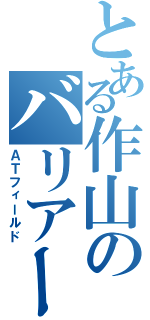 とある作山のバリアー
ATフィールド